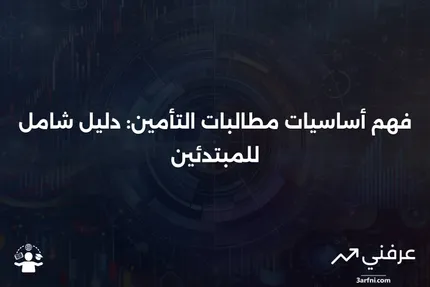 فهم أساسيات مطالبات التأمين: دليل شامل للمبتدئين

عرفني
3arfni.com